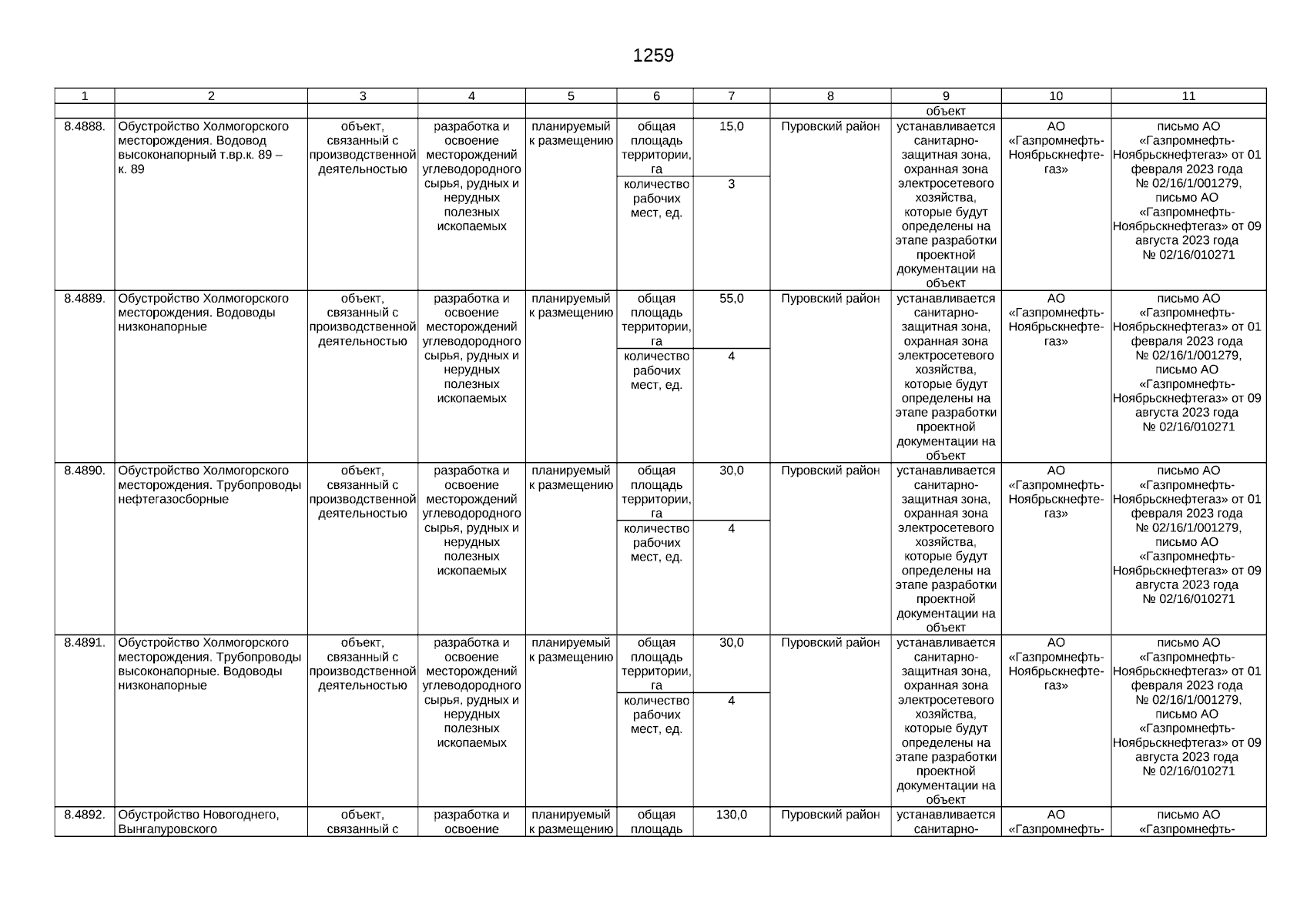 1259

| 1 | 2 | 3 | 4 | 5 | 6 | 7 | 8 | 9 | 10 | 11 |
|---|---|---|---|---|---|---|---|---|---|---|
| | | | | | | | | объект | | |
| 8.4888. | Обустройство Холмогорского месторождения. Водовод высоконапорный т.вр.к. 89 – к. 89 | объект, связанный с производственной деятельностью | разработка и освоение месторождений углеводородного сырья, рудных и нерудных полезных ископаемых | планируемый к размещению | общая площадь территории, га | 15,0 | Пуровский район | устанавливается санитарно-защитная зона, охранная зона электросетевого хозяйства, которые будут определены на этапе разработки проектной документации на объект | АО «Газпромнефть-Ноябрьскнефтегаз» | письмо АО «Газпромнефть-Ноябрьскнефтегаз» от 01 февраля 2023 года № 02/16/1/001279, письмо АО «Газпромнефть-Ноябрьскнефтегаз» от 09 августа 2023 года № 02/16/010271 |
| | | | | | количество рабочих мест, ед. | 3 | | | | |
| 8.4889. | Обустройство Холмогорского месторождения. Водоводы низконапорные | объект, связанный с производственной деятельностью | разработка и освоение месторождений углеводородного сырья, рудных и нерудных полезных ископаемых | планируемый к размещению | общая площадь территории, га | 55,0 | Пуровский район | устанавливается санитарно-защитная зона, охранная зона электросетевого хозяйства, которые будут определены на этапе разработки проектной документации на объект | АО «Газпромнефть-Ноябрьскнефтегаз» | письмо АО «Газпромнефть-Ноябрьскнефтегаз» от 01 февраля 2023 года № 02/16/1/001279, письмо АО «Газпромнефть-Ноябрьскнефтегаз» от 09 августа 2023 года № 02/16/010271 |
| | | | | | количество рабочих мест, ед. | 4 | | | | |
| 8.4890. | Обустройство Холмогорского месторождения. Трубопроводы нефтегазосборные | объект, связанный с производственной деятельностью | разработка и освоение месторождений углеводородного сырья, рудных и нерудных полезных ископаемых | планируемый к размещению | общая площадь территории, га | 30,0 | Пуровский район | устанавливается санитарно-защитная зона, охранная зона электросетевого хозяйства, которые будут определены на этапе разработки проектной документации на объект | АО «Газпромнефть-Ноябрьскнефтегаз» | письмо АО «Газпромнефть-Ноябрьскнефтегаз» от 01 февраля 2023 года № 02/16/1/001279, письмо АО «Газпромнефть-Ноябрьскнефтегаз» от 09 августа 2023 года № 02/16/010271 |
| | | | | | количество рабочих мест, ед. | 4 | | | | |
| 8.4891. | Обустройство Холмогорского месторождения. Трубопроводы высоконапорные. Водоводы низконапорные | объект, связанный с производственной деятельностью | разработка и освоение месторождений углеводородного сырья, рудных и нерудных полезных ископаемых | планируемый к размещению | общая площадь территории, га | 30,0 | Пуровский район | устанавливается санитарно-защитная зона, охранная зона электросетевого хозяйства, которые будут определены на этапе разработки проектной документации на объект | АО «Газпромнефть-Ноябрьскнефтегаз» | письмо АО «Газпромнефть-Ноябрьскнефтегаз» от 01 февраля 2023 года № 02/16/1/001279, письмо АО «Газпромнефть-Ноябрьскнефтегаз» от 09 августа 2023 года № 02/16/010271 |
| | | | | | количество рабочих мест, ед. | 4 | | | | |
| 8.4892. | Обустройство Новогоднего, Вынгапуровского | объект, связанный с | разработка и освоение | планируемый к размещению | общая площадь | 130,0 | Пуровский район | устанавливается санитарно- | АО «Газпромнефть- | письмо АО «Газпромнефть- |